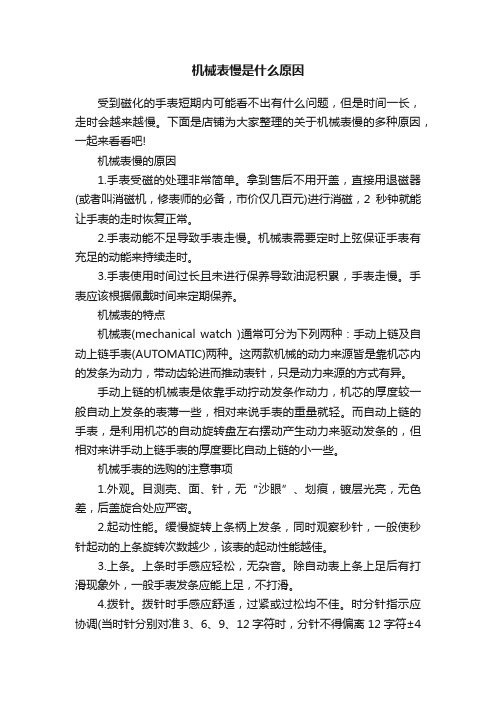 机械表慢是什么原因

受到磁化的手表短期内可能看不出有什么问题，但是时间一长，走时会越来越慢。下面是店铺为大家整理的关于机械表慢的多种原因，一起来看看吧!

机械表慢的原因

1.手表受磁的处理非常简单。拿到售后不用开盖，直接用退磁器(或者叫消磁机，修表师的必备，市价仅几百元)进行消磁，2 秒钟就能让手表的走时恢复正常。

2.手表动能不足导致手表走慢。机械表需要定时上弦保证手表有充足的动能来持续走时。

3.手表使用时间过长且未进行保养导致油泥积累，手表走慢。手表应该根据佩戴时间来定期保养。

机械表的特点

机械表(mechanical watch )通常可分为下列两种：手动上链及自动上链手表(AUTOMATIC)两种。这两款机械的动力来源皆是靠机芯内的发条为动力，带动齿轮进而推动表针，只是动力来源的方式有异。

手动上链的机械表是依靠手动拧动发条作动力，机芯的厚度较一般自动上发条的表薄一些，相对来说手表的重量就轻。而自动上链的手表，是利用机芯的自动旋转盘左右摆动产生动力来驱动发条的，但相对来讲手动上链手表的厚度要比自动上链的小一些。

机械手表的选购的注意事项

1.外观。目测壳、面、针，无“沙眼”、划痕，镀层光亮，无色差，后盖旋合处应严密。

2.起动性能。缓慢旋转上条柄上发条，同时观察秒针，一般使秒针起动的上条旋转次数越少，该表的起动性能越佳。

3.上条。上条时手感应轻松，无杂音。除自动表上条上足后有打滑现象外，一般手表发条应能上足，不打滑。

4.拨针。拨针时手感应舒适，过紧或过松均不佳。时分针指示应协调(当时针分别对准 3、6、9、12 字符时，分针不得偏离 12 字符±4